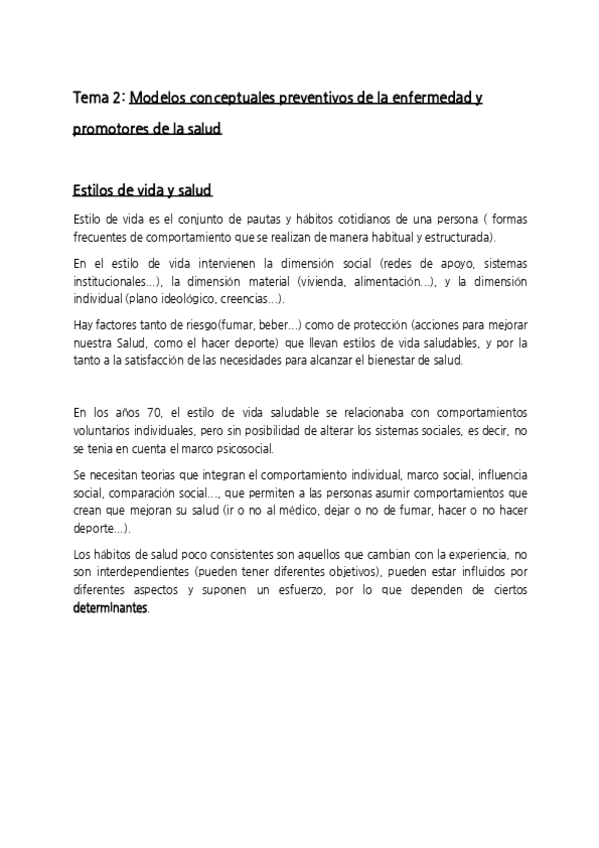 Tema 2: Modelos conceptuales preventivos de la enfermedad y promotores de la salud

Estilos de vida y salud

Estilo de vida es el conjunto de pautas y hábitos cotidianos de una persona ( formas frecuentes de comportamiento que se realizan de manera habitual y estructurada).

En el estilo de vida intervienen la dimensión social (redes de apoyo, sistemas institucionales…), la dimensión material (vivienda, alimentación…), y la dimensión individual (plano ideológico, creencias…).

Hay factores tanto de riesgo(fumar, beber…) como de protección (acciones para mejorar nuestra Salud, como el hacer deporte) que llevan estilos de vida saludables, y por la tanto a la satisfacción de las necesidades para alcanzar el bienestar de salud.

En los años 70, el estilo de vida saludable se relacionaba con comportamientos voluntarios individuales, pero sin posibilidad de alterar los sistemas sociales, es decir, no se tenia en cuenta el marco psicosocial.

Se necesitan teorias que integran el comportamiento individual, marco social, influencia social, comparación social…, que permiten a las personas asumir comportamientos que crean que mejoran su salud (ir o no al médico, dejar o no de fumar, hacer o no hacer deporte…).

Los hábitos de salud poco consistentes son aquellos que cambian con la experiencia, no son interdependientes (pueden tener diferentes objetivos), pueden estar influidos por diferentes aspectos y suponen un esfuerzo, por lo que dependen de ciertos determinantes.